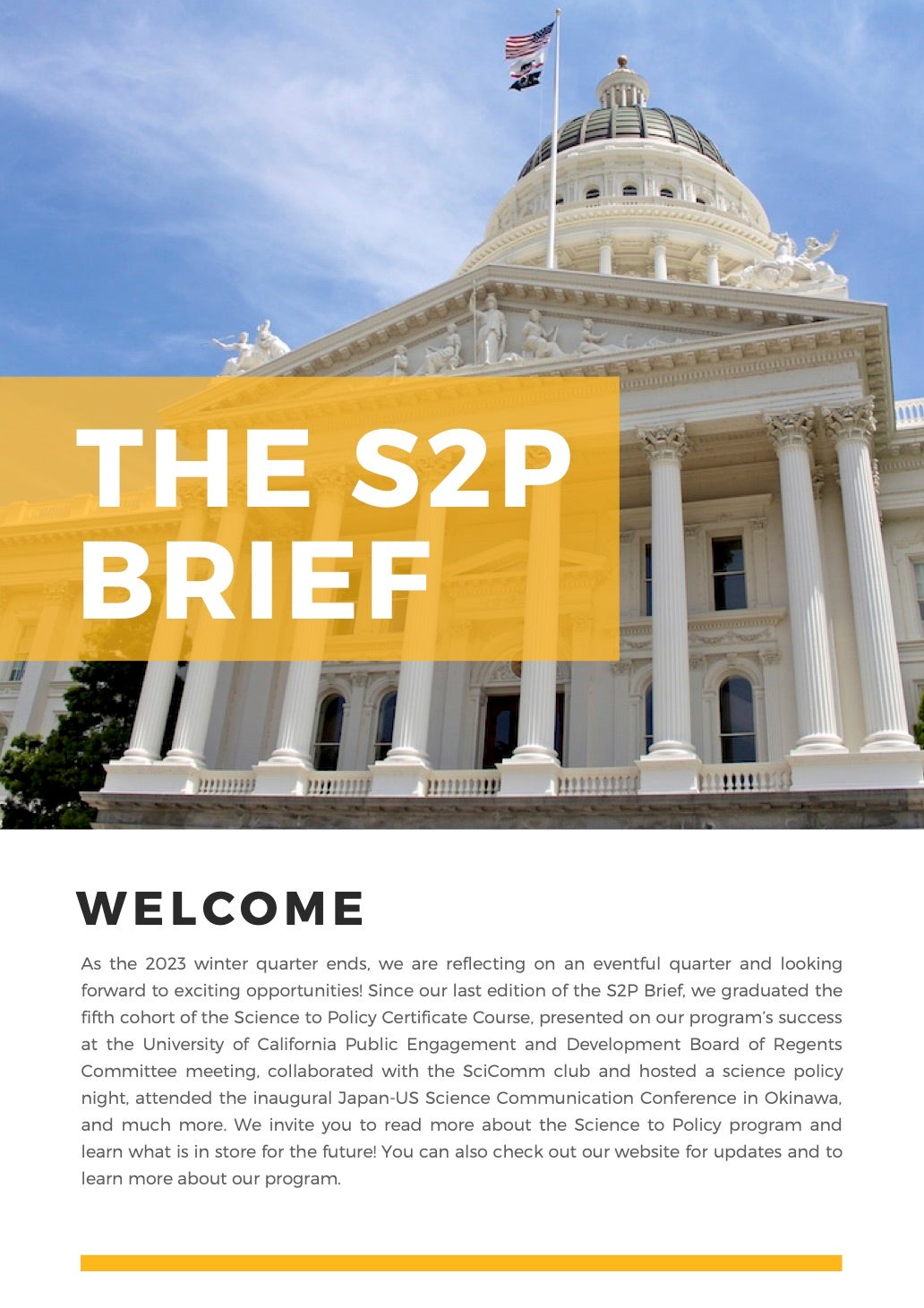 THE S2P BRIEF

WELCOME

As the 2023 winter quarter ends, we are reflecting on an eventful quarter and looking forward to exciting opportunities! Since our last edition of the S2P Brief, we graduated the fifth cohort of the Science to Policy Certificate Course, presented on our program's success at the University of California Public Engagement and Development Board of Regents Committee meeting, collaborated with the SciComm club and hosted a science policy night, attended the inaugural Japan-US Science Communication Conference in Okinawa, and much more. We invite you to read more about the Science to Policy program and learn what is in store for the future! You can also check out our website for updates and to learn more about our program.